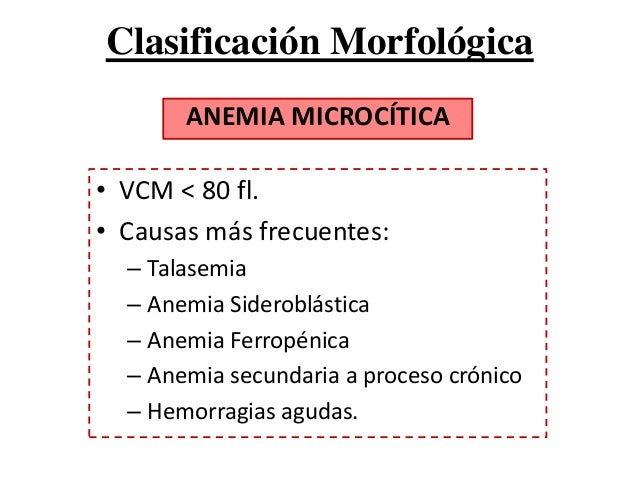 Clasificación Morfológica

ANEMIA MICROCÍTICA

• VCM < 80 fl.
• Causas más frecuentes:
– Talasemia
– Anemia Sideroblástica
– Anemia Ferropénica
– Anemia secundaria a proceso crónico
– Hemorragias agudas.